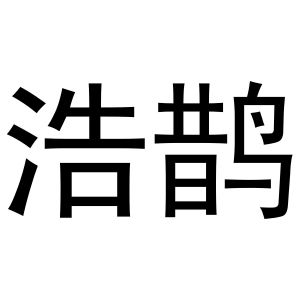 浩鹊